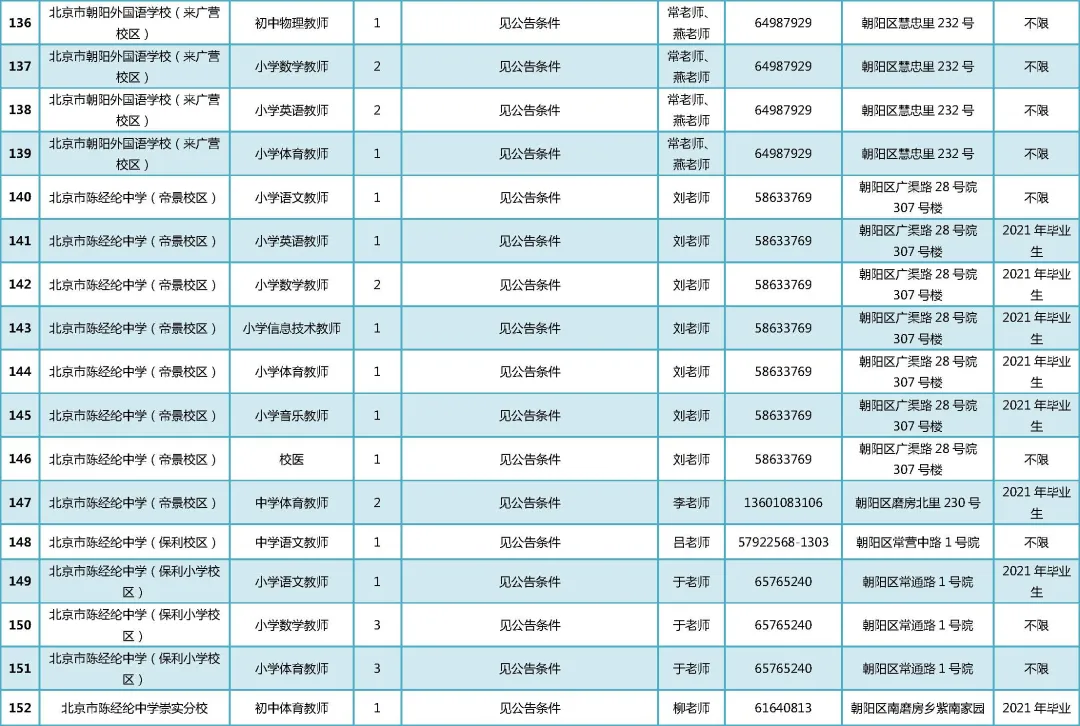 | 136 | 北京市朝阳外国语学校（来广营校区） | 初中物理教师 | 1 | 见公告条件 | 常老师、燕老师 | 64987929 | 朝阳区慧忠里 232 号 | 不限 |
|---|---|---|---|---|---|---|---|---|
| 137 | 北京市朝阳外国语学校（来广营校区） | 小学数学教师 | 2 | 见公告条件 | 常老师、燕老师 | 64987929 | 朝阳区慧忠里 232 号 | 不限 |
| 138 | 北京市朝阳外国语学校（来广营校区） | 小学英语教师 | 2 | 见公告条件 | 常老师、燕老师 | 64987929 | 朝阳区慧忠里 232 号 | 不限 |
| 139 | 北京市朝阳外国语学校（来广营校区） | 小学体育教师 | 1 | 见公告条件 | 常老师、燕老师 | 64987929 | 朝阳区慧忠里 232 号 | 不限 |
| 140 | 北京市陈经纶中学（帝景校区） | 小学语文教师 | 1 | 见公告条件 | 刘老师 | 58633769 | 朝阳区广渠路 28 号院 307 号楼 | 不限 |
| 141 | 北京市陈经纶中学（帝景校区） | 小学英语教师 | 1 | 见公告条件 | 刘老师 | 58633769 | 朝阳区广渠路 28 号院 307 号楼 | 2021 年毕业生 |
| 142 | 北京市陈经纶中学（帝景校区） | 小学数学教师 | 2 | 见公告条件 | 刘老师 | 58633769 | 朝阳区广渠路 28 号院 307 号楼 | 2021 年毕业生 |
| 143 | 北京市陈经纶中学（帝景校区） | 小学信息技术教师 | 1 | 见公告条件 | 刘老师 | 58633769 | 朝阳区广渠路 28 号院 307 号楼 | 2021 年毕业生 |
| 144 | 北京市陈经纶中学（帝景校区） | 小学体育教师 | 1 | 见公告条件 | 刘老师 | 58633769 | 朝阳区广渠路 28 号院 307 号楼 | 2021 年毕业生 |
| 145 | 北京市陈经纶中学（帝景校区） | 小学音乐教师 | 1 | 见公告条件 | 刘老师 | 58633769 | 朝阳区广渠路 28 号院 307 号楼 | 2021 年毕业生 |
| 146 | 北京市陈经纶中学（帝景校区） | 校医 | 1 | 见公告条件 | 刘老师 | 58633769 | 朝阳区广渠路 28 号院 307 号楼 | 不限 |
| 147 | 北京市陈经纶中学（帝景校区） | 中学体育教师 | 2 | 见公告条件 | 李老师 | 13601083106 | 朝阳区磨房北里 230 号 | 2021 年毕业生 |
| 148 | 北京市陈经纶中学（保利校区） | 中学语文教师 | 1 | 见公告条件 | 吕老师 | 57922568-1303 | 朝阳区常营中路 1 号院 | 不限 |
| 149 | 北京市陈经纶中学（保利小学校区） | 小学语文教师 | 1 | 见公告条件 | 于老师 | 65765240 | 朝阳区常通路 1 号院 | 2021 年毕业生 |
| 150 | 北京市陈经纶中学（保利小学校区） | 小学数学教师 | 3 | 见公告条件 | 于老师 | 65765240 | 朝阳区常通路 1 号院 | 不限 |
| 151 | 北京市陈经纶中学（保利小学校区） | 小学体育教师 | 3 | 见公告条件 | 于老师 | 65765240 | 朝阳区常通路 1 号院 | 不限 |
| 152 | 北京市陈经纶中学崇实分校 | 初中体育教师 | 1 | 见公告条件 | 柳老师 | 61640813 | 朝阳区南磨房乡紫南家园 | 2021 年毕业 |